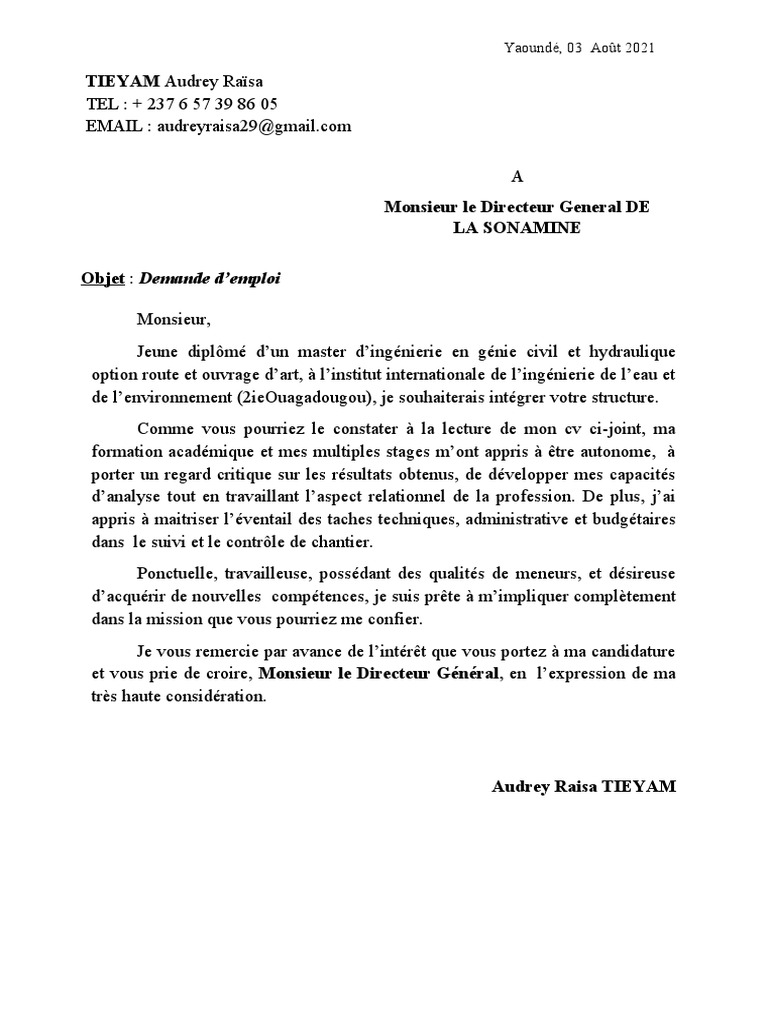 Yaoundé, 03 Août 2021

TIEYAM Audrey Raïsa
TEL : + 237 6 57 39 86 05
EMAIL : audreyraisa29@gmail.com

A

Monsieur le Directeur General DE LA SONAMINE

Objet : Demande d'emploi

Monsieur,

Jeune diplômé d'un master d'ingénierie en génie civil et hydraulique option route et ouvrage d'art, à l'institut internationale de l'ingénierie de l'eau et de l'environnement (2ieOuagadougou), je souhaiterais intégrer votre structure.

Comme vous pourriez le constater à la lecture de mon cv ci-joint, ma formation académique et mes multiples stages m'ont appris à être autonome, à porter un regard critique sur les résultats obtenus, de développer mes capacités d'analyse tout en travaillant l'aspect relationnel de la profession. De plus, j'ai appris à maitriser l'éventail des taches techniques, administrative et budgétaires dans le suivi et le contrôle de chantier.

Ponctuelle, travailleuse, possédant des qualités de meneurs, et désireuse d'acquérir de nouvelles compétences, je suis prête à m'impliquer complètement dans la mission que vous pourriez me confier.

Je vous remercie par avance de l'intérêt que vous portez à ma candidature et vous prie de croire, Monsieur le Directeur Général, en l'expression de ma très haute considération.

Audrey Raisa TIEYAM